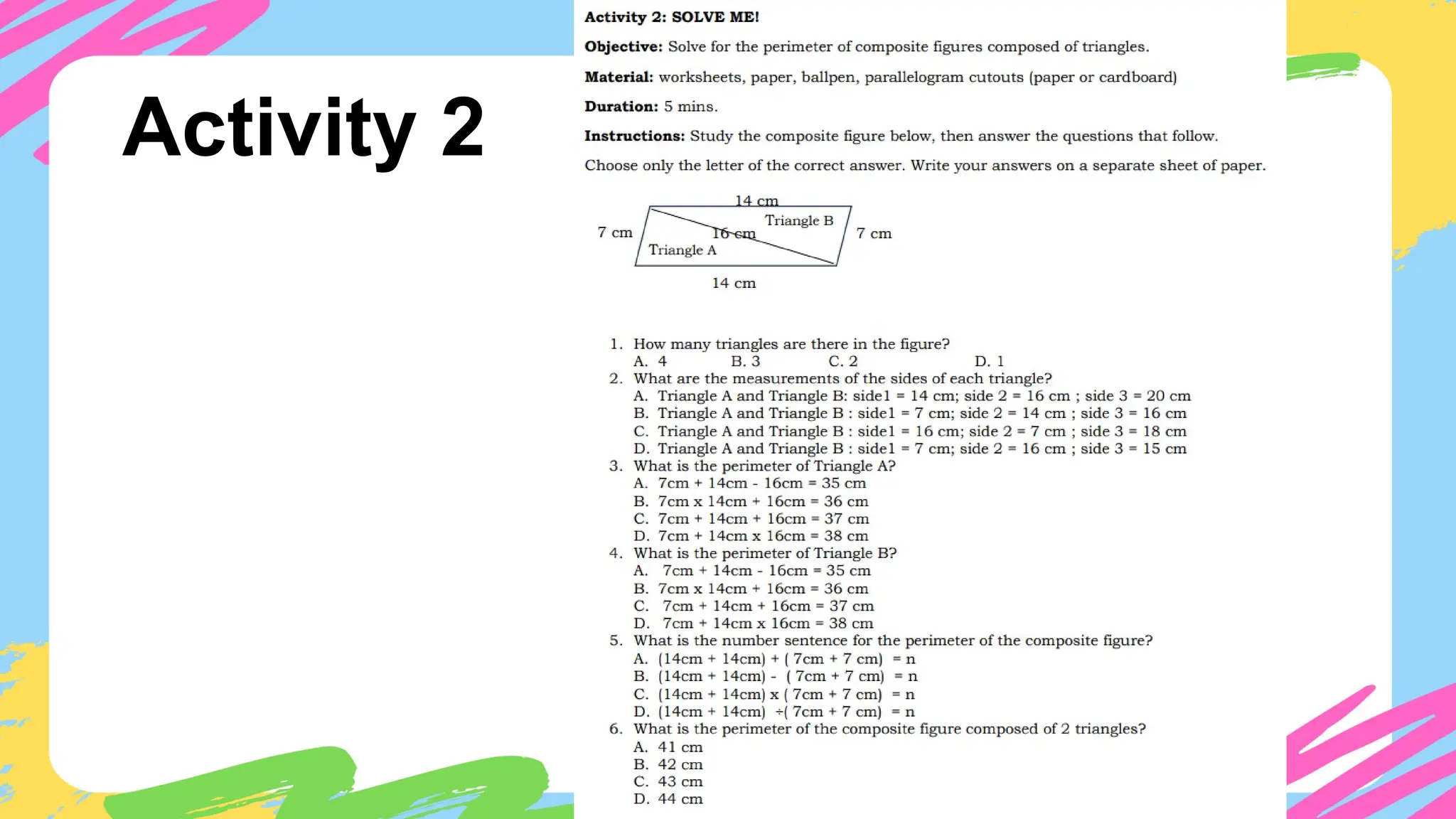 Activity 2

Activity 2: SOLVE ME!

Objective: Solve for the perimeter of composite figures composed of triangles.

Material: worksheets, paper, ballpen, parallelogram cutouts (paper or cardboard)

Duration: 5 mins.

Instructions: Study the composite figure below, then answer the questions that follow.

Choose only the letter of the correct answer. Write your answers on a separate sheet of paper.

14 cm
7 cm
Triangle B
16 cm
7 cm
Triangle A
14 cm

1. How many triangles are there in the figure?
A. 4 B. 3 C. 2 D. 1
2. What are the measurements of the sides of each triangle?
A. Triangle A and Triangle B: side1 = 14 cm; side 2 = 16 cm ; side 3 = 20 cm
B. Triangle A and Triangle B : side1 = 7 cm; side 2 = 14 cm ; side 3 = 16 cm
C. Triangle A and Triangle B : side1 = 16 cm; side 2 = 7 cm ; side 3 = 18 cm
D. Triangle A and Triangle B : side1 = 7 cm; side 2 = 16 cm ; side 3 = 15 cm
3. What is the perimeter of Triangle A?
A. 7cm + 14cm - 16cm = 35 cm
B. 7cm x 14cm + 16cm = 36 cm
C. 7cm + 14cm + 16cm = 37 cm
D. 7cm + 14cm x 16cm = 38 cm
4. What is the perimeter of Triangle B?
A. 7cm + 14cm - 16cm = 35 cm
B. 7cm x 14cm + 16cm = 36 cm
C. 7cm + 14cm + 16cm = 37 cm
D. 7cm + 14cm x 16cm = 38 cm
5. What is the number sentence for the perimeter of the composite figure?
A. (14cm + 14cm) + ( 7cm + 7 cm) = n
B. (14cm + 14cm) - ( 7cm + 7 cm) = n
C. (14cm + 14cm) x ( 7cm + 7 cm) = n
D. (14cm + 14cm) ÷( 7cm + 7 cm) = n
6. What is the perimeter of the composite figure composed of 2 triangles?
A. 41 cm
B. 42 cm
C. 43 cm
D. 44 cm